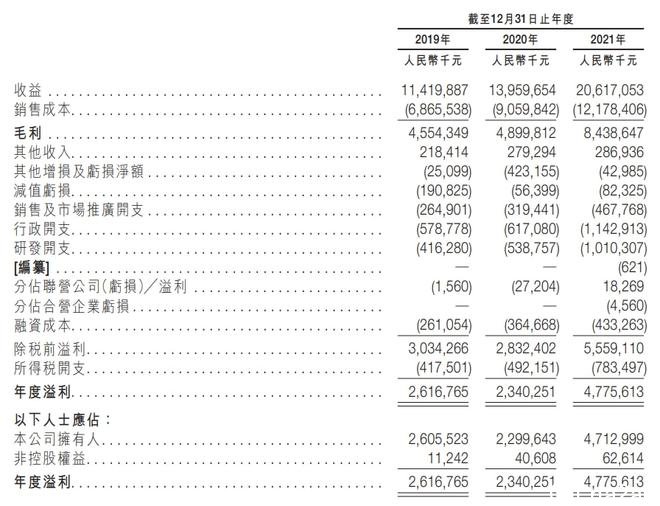 | | 截至12月31日止年度 | | |
|---|---|---|---|
| | 2019年 | 2020年 | 2021年 |
| | 人民幣千元 | 人民幣千元 | 人民幣千元 |
| 收益 | 11,419,887 | 13,959,654 | 20,617,053 |
| 銷售成本 | (6,865,538) | (9,059,842) | (12,178,406) |
| 毛利 | 4,554,349 | 4,899,812 | 8,438,647 |
| 其他收入 | 218,414 | 279,294 | 286,936 |
| 其他增損及虧損淨額 | (25,099) | (423,155) | (42,985) |
| 減值虧損 | (190,825) | (56,399) | (82,325) |
| 銷售及市場推廣開支 | (264,901) | (319,441) | (467,768) |
| 行政開支 | (578,778) | (617,080) | (1,142,913) |
| 研發開支 | (416,280) | (538,757) | (1,010,307) |
| [編纂] | — | — | (621) |
| 分佔聯營公司(虧損)/溢利 | (1,560) | (27,204) | 18,269 |
| 分佔合營企業虧損 | — | — | (4,560) |
| 融資成本 | (261,054) | (364,668) | (433,263) |
| 除税前溢利 | 3,034,266 | 2,832,402 | 5,559,110 |
| 所得税開支 | (417,501) | (492,151) | (783,497) |
| 年度溢利 | 2,616,765 | 2,340,251 | 4,775,613 |
| 以下人士應佔: | | | |
| 本公司擁有人 | 2,605,523 | 2,299,643 | 4,712,999 |
| 非控股權益 | 11,242 | 40,608 | 62,614 |
| 年度溢利 | 2,616,765 | 2,340,251 | 4,775,613 |